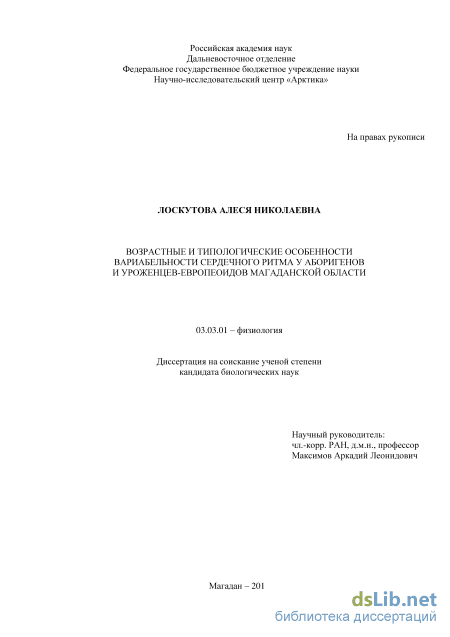 Российская академия наук
Дальневосточное отделение
Федеральное государственное бюджетное учреждение науки
Научно-исследовательский центр «Арктика»

На правах рукописи

ЛОСКУТОВА АЛЕСЯ НИКОЛАЕВНА

ВОЗРАСТНЫЕ И ТИПОЛОГИЧЕСКИЕ ОСОБЕННОСТИ ВАРИАБЕЛЬНОСТИ СЕРДЕЧНОГО РИТМА У АБОРИГЕНОВ И УРОЖЕНЦЕВ-ЕВРОПЕОИДОВ МАГАДАНСКОЙ ОБЛАСТИ

03.03.01 – физиология

Диссертация на соискание ученой степени
кандидата биологических наук

Научный руководитель:
чл.-корр. РАН, д.м.н., профессор
Максимов Аркадий Леонидович

Магадан – 201

dsLib.net
библиотека диссертаций